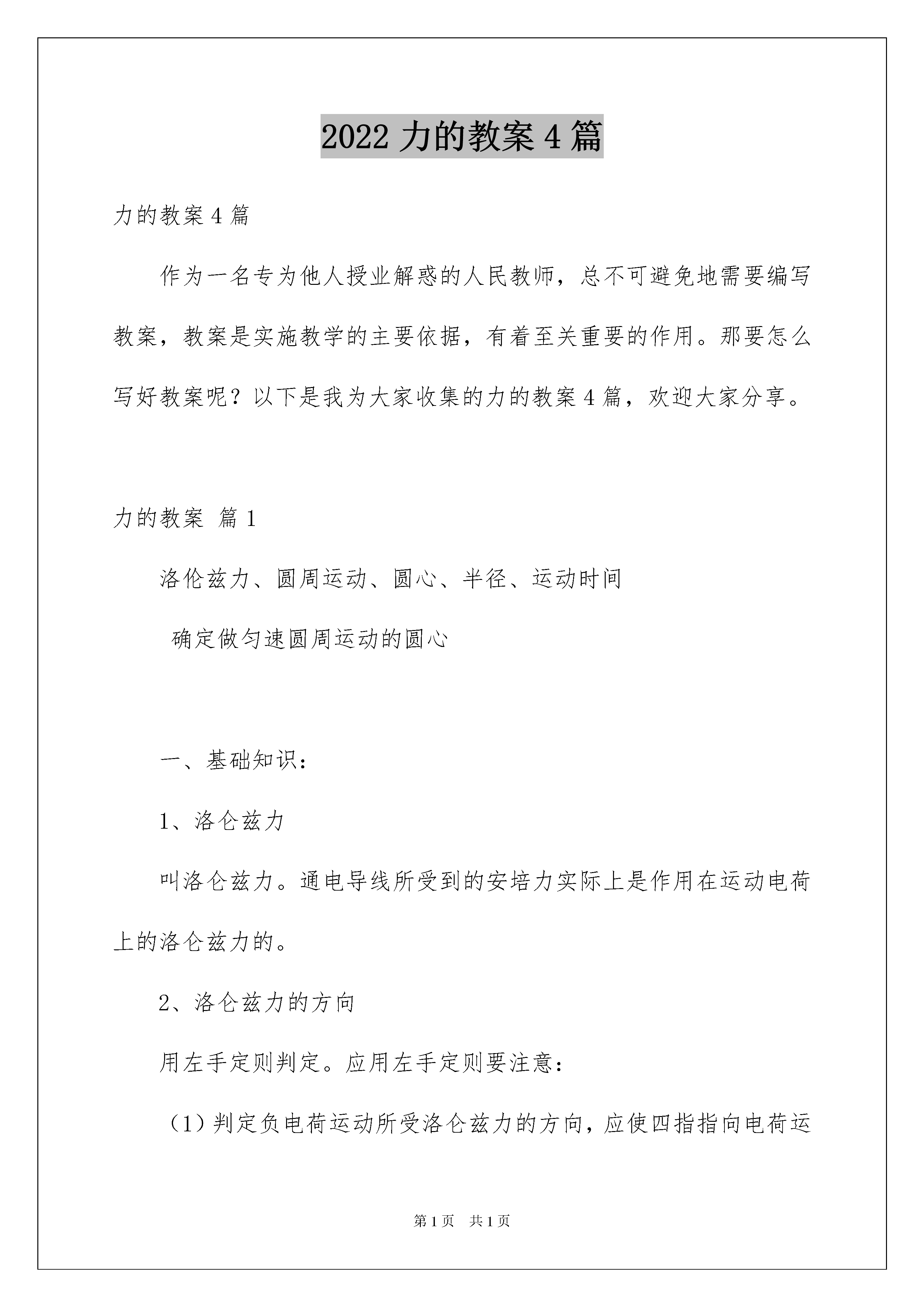 2022 力的教案 4 篇

力的教案 4 篇

作为一名专为他人授业解惑的人民教师，总不可避免地需要编写教案，教案是实施教学的主要依据，有着至关重要的作用。那要怎么写好教案呢？以下是我为大家收集的力的教案 4 篇，欢迎大家分享。

力的教案 篇 1

洛伦兹力、圆周运动、圆心、半径、运动时间

确定做匀速圆周运动的圆心

一、基础知识：

1、洛仑兹力

叫洛仑兹力。通电导线所受到的安培力实际上是作用在运动电荷上的洛仑兹力的。

2、洛仑兹力的方向

用左手定则判定。应用左手定则要注意：

（1）判定负电荷运动所受洛仑兹力的方向，应使四指指向电荷运

第 1 页 共 1 页